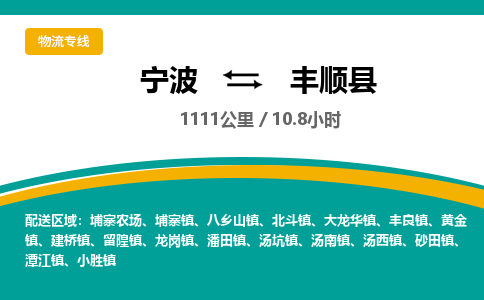 物流专线

宁波 ⇆ 丰顺县

1111公里 / 10.8小时

配送区域：埔寨农场、埔寨镇、八乡山镇、北斗镇、大龙华镇、丰良镇、黄金镇、建桥镇、留隍镇、龙岗镇、潘田镇、汤坑镇、汤南镇、汤西镇、砂田镇、潭江镇、小胜镇